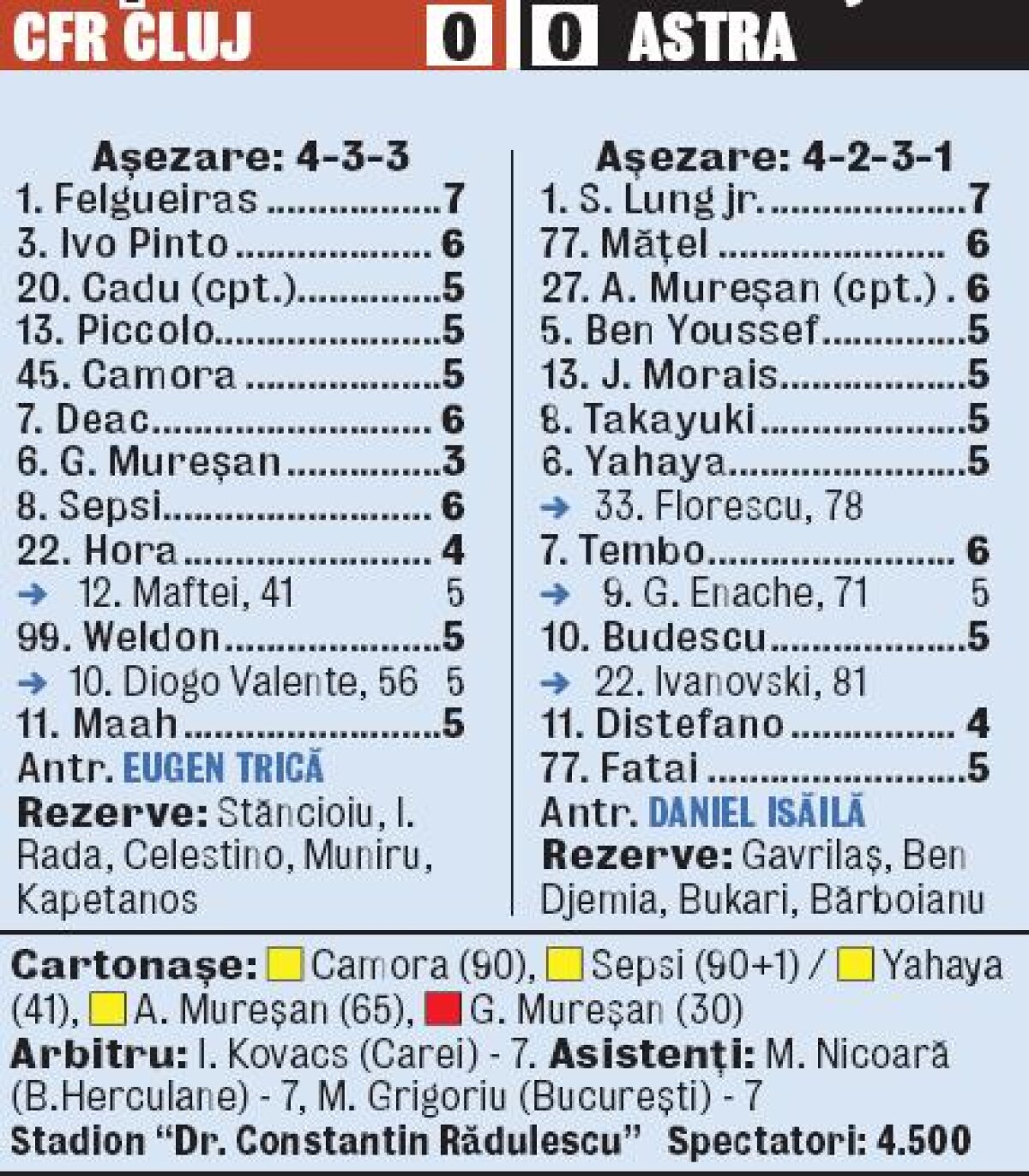 CFR CLUJ 0 0 ASTRA

Așezare: 4-3-3
1. Felgueiras 7
3. Ivo Pinto 6
20. Cadu (cpt.) 5
13. Piccolo 5
45. Camora 5
7. Deac 6
6. G. Mureșan 3
8. Sepsi 6
22. Hora 4
→ 12. Maftei, 41 5
99. Weldon 5
→ 10. Diogo Valente, 56 5
11. Maah 5
Antr. EUGEN TRICĂ
Rezerve: Stăncioiu, I. Rada, Celestino, Muniru, Kapetanos

Așezare: 4-2-3-1
1. S. Lung jr. 7
77. Mățel 6
27. A. Mureșan (cpt.) 6
5. Ben Youssef 5
13. J. Morais 5
8. Takayuki 5
6. Yahaya 5
→ 33. Florescu, 78
7. Tembo 6
→ 9. G. Enache, 71 5
10. Budescu 5
→ 22. Ivanovski, 81
11. Distefano 4
77. Fatai 5
Antr. DANIEL ISĂILĂ
Rezerve: Gavrilaș, Ben Djemia, Bukari, Bărboianu

Cartonașe: Camora (90), Sepsi (90+1) / Yahaya (41), A. Mureșan (65), G. Mureșan (30)
Arbitru: I. Kovacs (Carei) - 7. Asistenți: M. Nicoară (B.Herculane) - 7, M. Grigoriu (București) - 7
Stadion "Dr. Constantin Rădulescu" Spectatori: 4.500